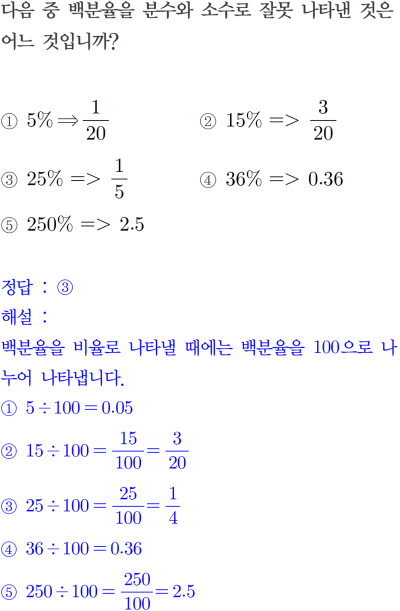 다음 중 백분율을 분수와 소수로 잘못 나타낸 것은 어느 것입니까?

① $5\% \Rightarrow \frac{1}{20}$

② $15\%$ => $\frac{3}{20}$

③ $25\%$ => $\frac{1}{5}$

④ $36\%$ => $0.36$

⑤ $250\%$ => $2.5$

정답 : ③

해설 :

백분율을 비율로 나타낼 때에는 백분율을 100으로 나누어 나타냅니다.

① $5 \div 100 = 0.05$

② $15 \div 100 = \frac{15}{100} = \frac{3}{20}$

③ $25 \div 100 = \frac{25}{100} = \frac{1}{4}$

④ $36 \div 100 = 0.36$

⑤ $250 \div 100 = \frac{250}{100} = 2.5$